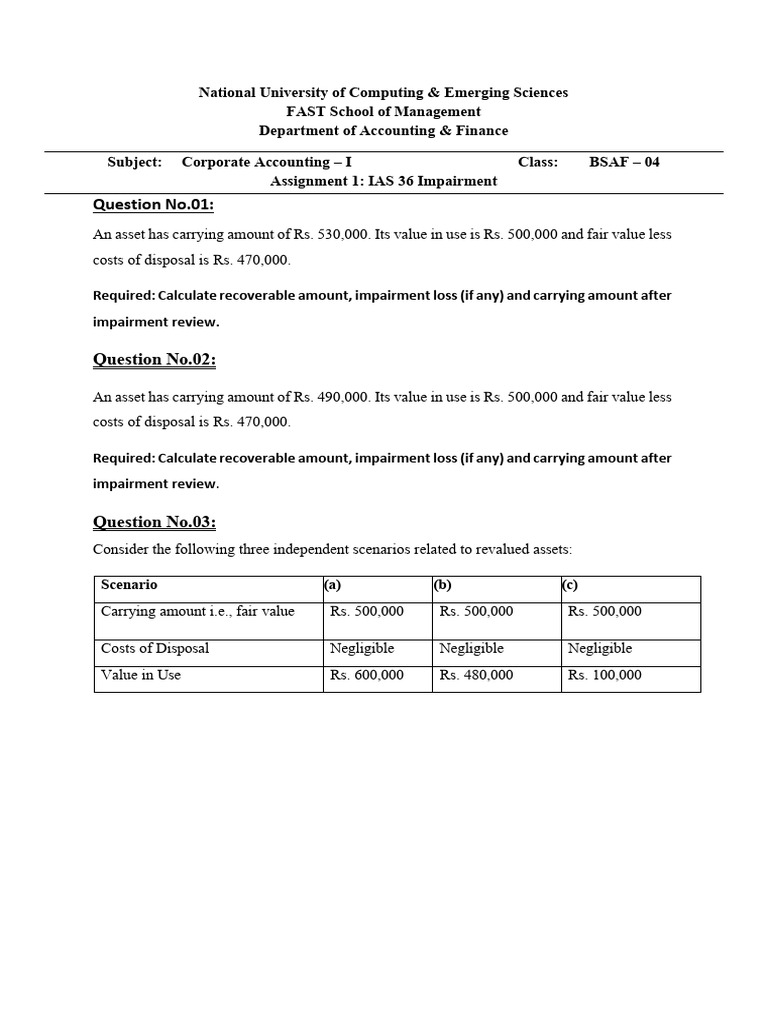 National University of Computing & Emerging Sciences
FAST School of Management
Department of Accounting & Finance

Subject: Corporate Accounting – I Class: BSAF – 04
Assignment 1: IAS 36 Impairment

Question No.01:

An asset has carrying amount of Rs. 530,000. Its value in use is Rs. 500,000 and fair value less costs of disposal is Rs. 470,000.

Required: Calculate recoverable amount, impairment loss (if any) and carrying amount after impairment review.

Question No.02:

An asset has carrying amount of Rs. 490,000. Its value in use is Rs. 500,000 and fair value less costs of disposal is Rs. 470,000.

Required: Calculate recoverable amount, impairment loss (if any) and carrying amount after impairment review.

Question No.03:

Consider the following three independent scenarios related to revalued assets:

| Scenario | (a) | (b) | (c) |
|---|---|---|---|
| Carrying amount i.e., fair value | Rs. 500,000 | Rs. 500,000 | Rs. 500,000 |
| Costs of Disposal | Negligible | Negligible | Negligible |
| Value in Use | Rs. 600,000 | Rs. 480,000 | Rs. 100,000 |